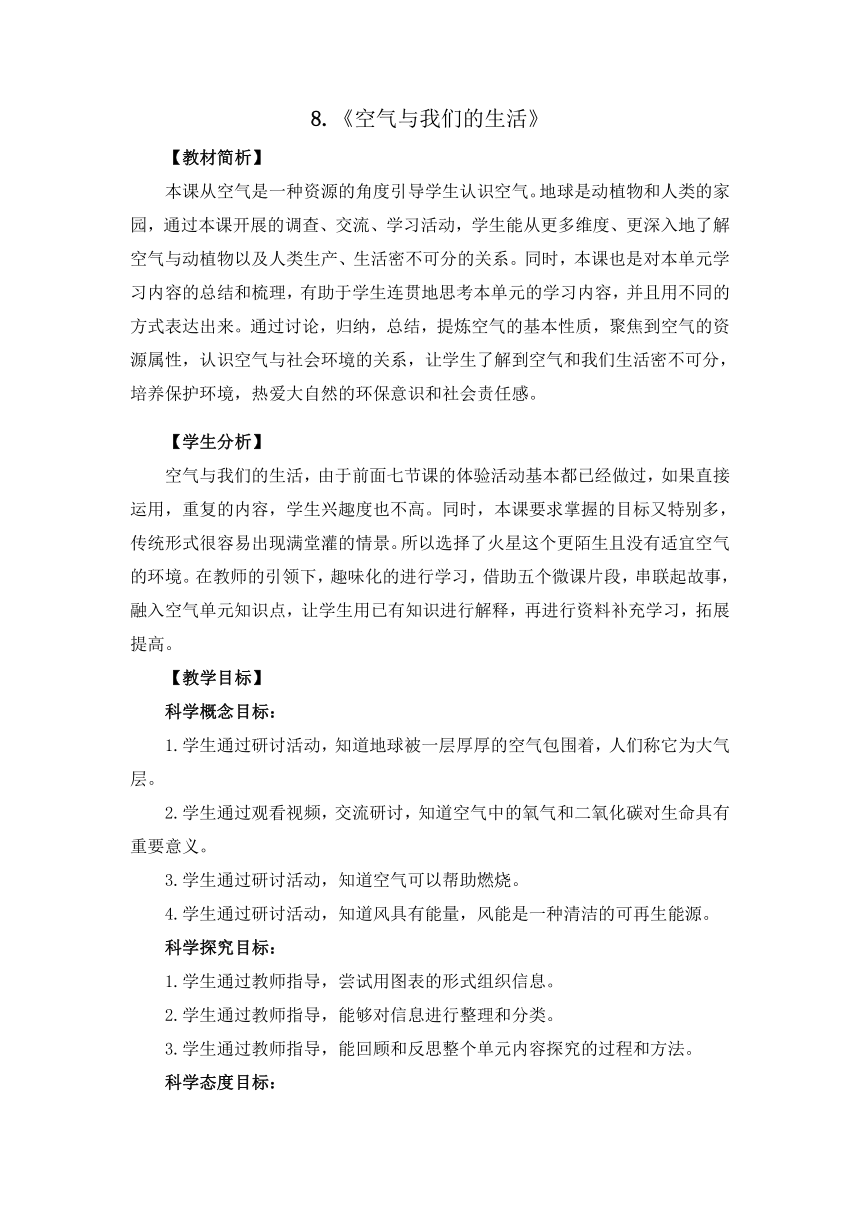 8.《空气与我们的生活》

【教材简析】

本课从空气是一种资源的角度引导学生认识空气。地球是动植物和人类的家园，通过本课开展的调查、交流、学习活动，学生能从更多维度、更深入地了解空气与动植物以及人类生产、生活密不可分的关系。同时，本课也是对本单元学习内容的总结和梳理，有助于学生连贯地思考本单元的学习内容，并且用不同的方式表达出来。通过讨论，归纳，总结，提炼空气的基本性质，聚焦到空气的资源属性，认识空气与社会环境的关系，让学生了解到空气和我们生活密不可分，培养保护环境，热爱大自然的环保意识和社会责任感。

【学生分析】

空气与我们的生活，由于前面七节课的体验活动基本都已经做过，如果直接运用，重复的内容，学生兴趣度也不高。同时，本课要求掌握的目标又特别多，传统形式很容易出现满堂灌的情景。所以选择了火星这个更陌生且没有适宜空气的环境。在教师的引领下，趣味化的进行学习，借助五个微课片段，串联起故事，融入空气单元知识点，让学生用已有知识进行解释，再进行资料补充学习，拓展提高。

【教学目标】

科学概念目标：

1.学生通过研讨活动，知道地球被一层厚厚的空气包围着，人们称它为大气层。

2.学生通过观看视频，交流研讨，知道空气中的氧气和二氧化碳对生命具有重要意义。

3.学生通过研讨活动，知道空气可以帮助燃烧。

4.学生通过研讨活动，知道风具有能量，风能是一种清洁的可再生能源。

科学探究目标：

1.学生通过教师指导，尝试用图表的形式组织信息。

2.学生通过教师指导，能够对信息进行整理和分类。

3.学生通过教师指导，能回顾和反思整个单元内容探究的过程和方法。

科学态度目标：